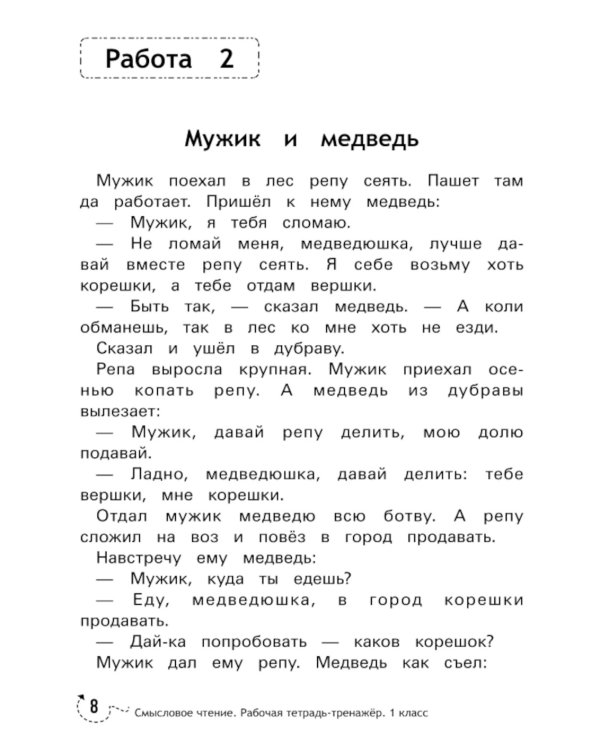 Работа 2

Мужик и медведь

Мужик поехал в лес репу сеять. Пашет там да работает. Пришёл к нему медведь:
— Мужик, я тебя сломаю.
— Не ломай меня, медведюшка, лучше давай вместе репу сеять. Я себе возьму хоть корешки, а тебе отдам вершки.
— Быть так, — сказал медведь. — А коли обманешь, так в лес ко мне хоть не езди.
Сказал и ушёл в дубраву.
Репа выросла крупная. Мужик приехал осенью копать репу. А медведь из дубравы вылезает:
— Мужик, давай репу делить, мою долю подавай.
— Ладно, медведюшка, давай делить: тебе вершки, мне корешки.
Отдал мужик медведю всю ботву. А репу сложил на воз и повёз в город продавать.
Навстречу ему медведь:
— Мужик, куда ты едешь?
— Еду, медведюшка, в город корешки продавать.
— Дай-ка попробовать — каков корешок?
Мужик дал ему репу. Медведь как съел:

8 Смысловое чтение. Рабочая тетрадь-тренажёр. 1 класс